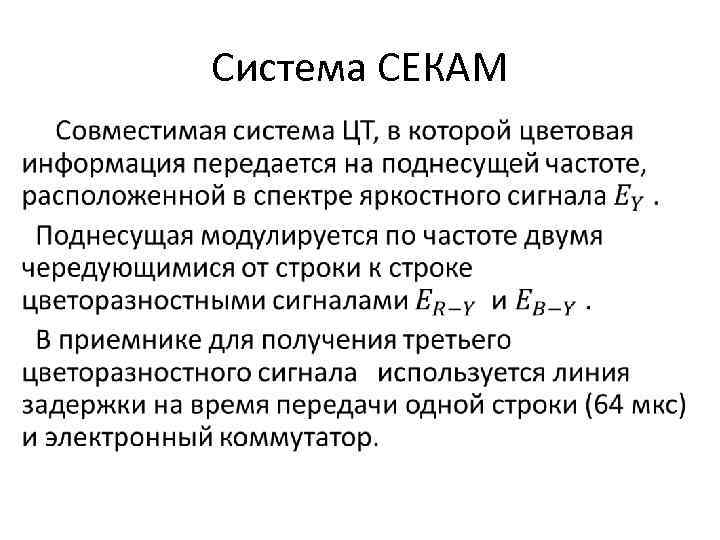 Система СЕКАМ

Совместимая система ЦТ, в которой цветовая информация передается на поднесущей частоте, расположенной в спектре яркостного сигнала $E_Y$ .

Поднесущая модулируется по частоте двумя чередующимися от строки к строке цветоразностными сигналами $E_{R-Y}$ и $E_{B-Y}$ .

В приемнике для получения третьего цветоразностного сигнала используется линия задержки на время передачи одной строки (64 мкс) и электронный коммутатор.